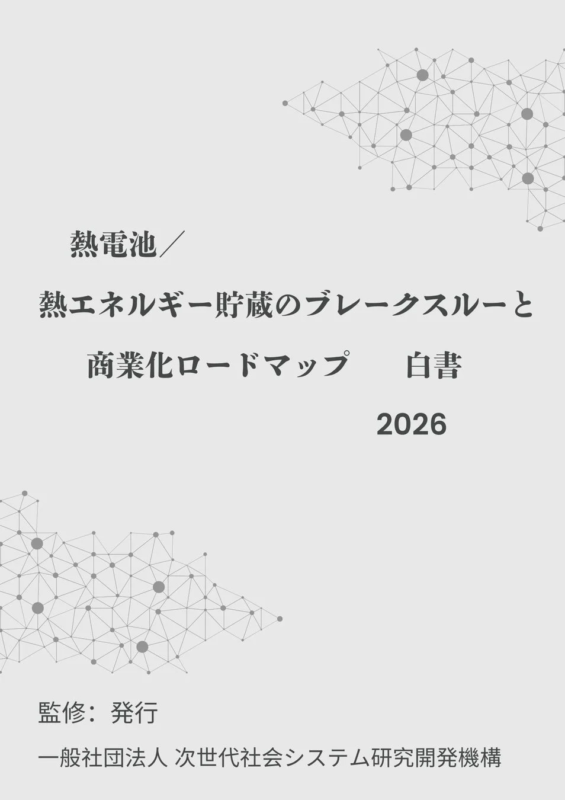 熱電池／

熱エネルギー貯蔵のブレークスルーと

商業化ロードマップ　　白書

2026

監修：発行

一般社団法人 次世代社会システム研究開発機構